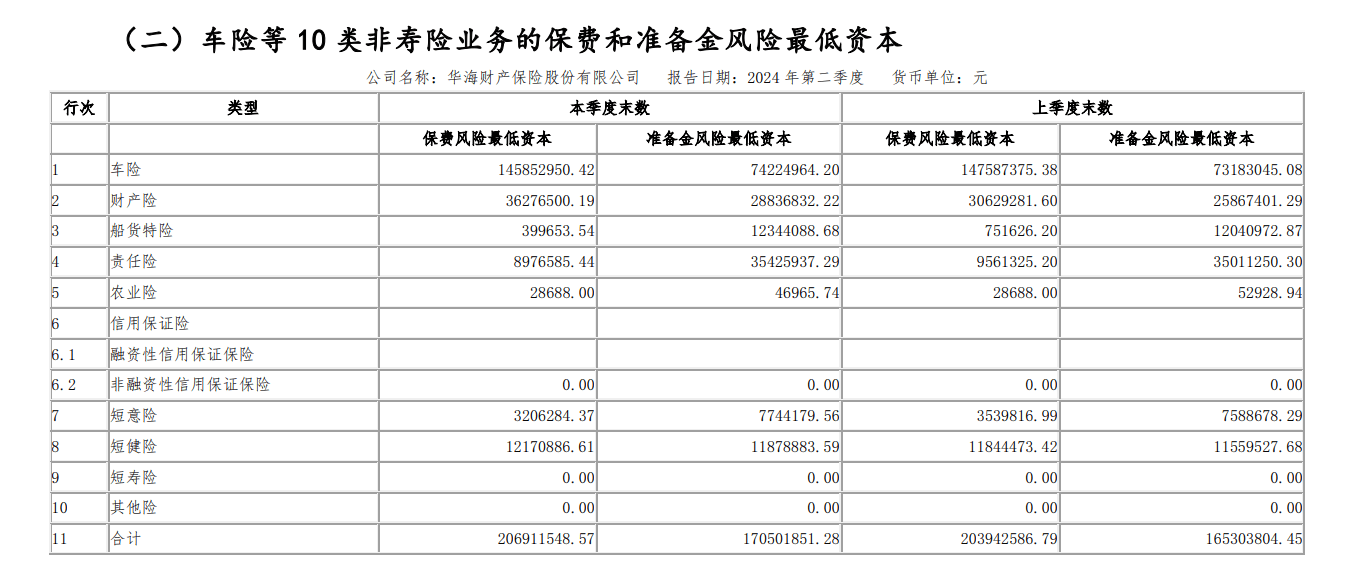 （二）车险等10类非寿险业务的保费和准备金风险最低资本

公司名称：华海财产保险股份有限公司 报告日期：2024年第二季度 货币单位：元

| 行次 | 类型 | 本季度末数 | | 上季度末数 | |
|---|---|---|---|---|---|
| | | 保费风险最低资本 | 准备金风险最低资本 | 保费风险最低资本 | 准备金风险最低资本 |
| 1 | 车险 | 145852950.42 | 74224964.20 | 147587375.38 | 73183045.08 |
| 2 | 财产险 | 36276500.19 | 28836832.22 | 30629281.60 | 25867401.29 |
| 3 | 船货特险 | 399653.54 | 12344088.68 | 751626.20 | 12040972.87 |
| 4 | 责任险 | 8976585.44 | 35425937.29 | 9561325.20 | 35011250.30 |
| 5 | 农业险 | 28688.00 | 46965.74 | 28688.00 | 52928.94 |
| 6 | 信用保证险 | | | | |
| 6.1 | 融资性信用保证保险 | | | | |
| 6.2 | 非融资性信用保证保险 | 0.00 | 0.00 | 0.00 | 0.00 |
| 7 | 短意险 | 3206284.37 | 7744179.56 | 3539816.99 | 7588678.29 |
| 8 | 短健险 | 12170886.61 | 11878883.59 | 11844473.42 | 11559527.68 |
| 9 | 短寿险 | 0.00 | 0.00 | 0.00 | 0.00 |
| 10 | 其他险 | 0.00 | 0.00 | 0.00 | 0.00 |
| 11 | 合计 | 206911548.57 | 170501851.28 | 203942586.79 | 165303804.45 |